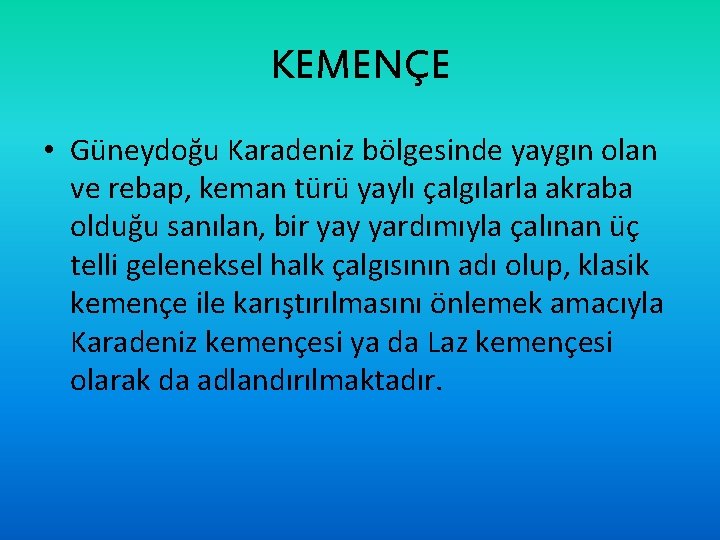 KEMENÇE

• Güneydoğu Karadeniz bölgesinde yaygın olan ve rebap, keman türü yaylı çalgılarla akraba olduğu sanılan, bir yay yardımıyla çalınan üç telli geleneksel halk çalgısının adı olup, klasik kemençe ile karıştırılmasını önlemek amacıyla Karadeniz kemençesi ya da Laz kemençesi olarak da adlandırılmaktadır.